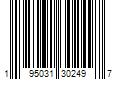 1 95031 30249 7